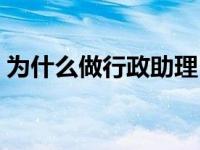 为什么做行政助理